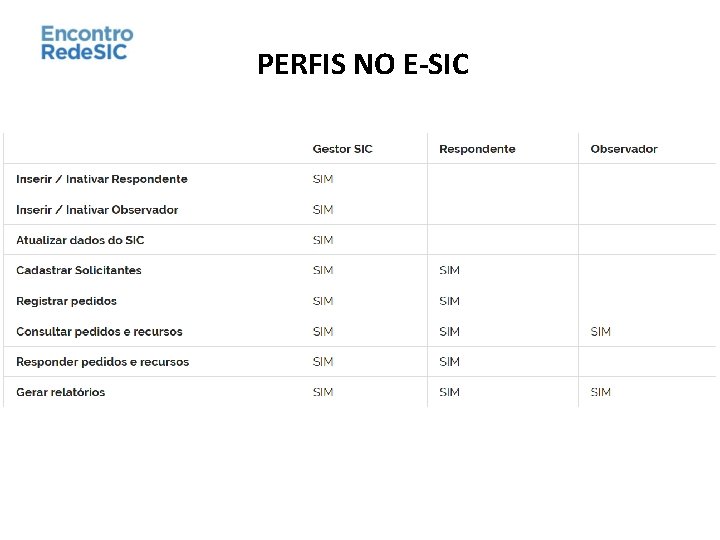 Encontro
RedeSIC

PERFIS NO E-SIC

| | Gestor SIC | Respondente | Observador |
|---|---|---|---|
| Inserir / Inativar Respondente | SIM | | |
| Inserir / Inativar Observador | SIM | | |
| Atualizar dados do SIC | SIM | | |
| Cadastrar Solicitantes | SIM | SIM | |
| Registrar pedidos | SIM | SIM | |
| Consultar pedidos e recursos | SIM | SIM | SIM |
| Responder pedidos e recursos | SIM | SIM | |
| Gerar relatórios | SIM | SIM | SIM |